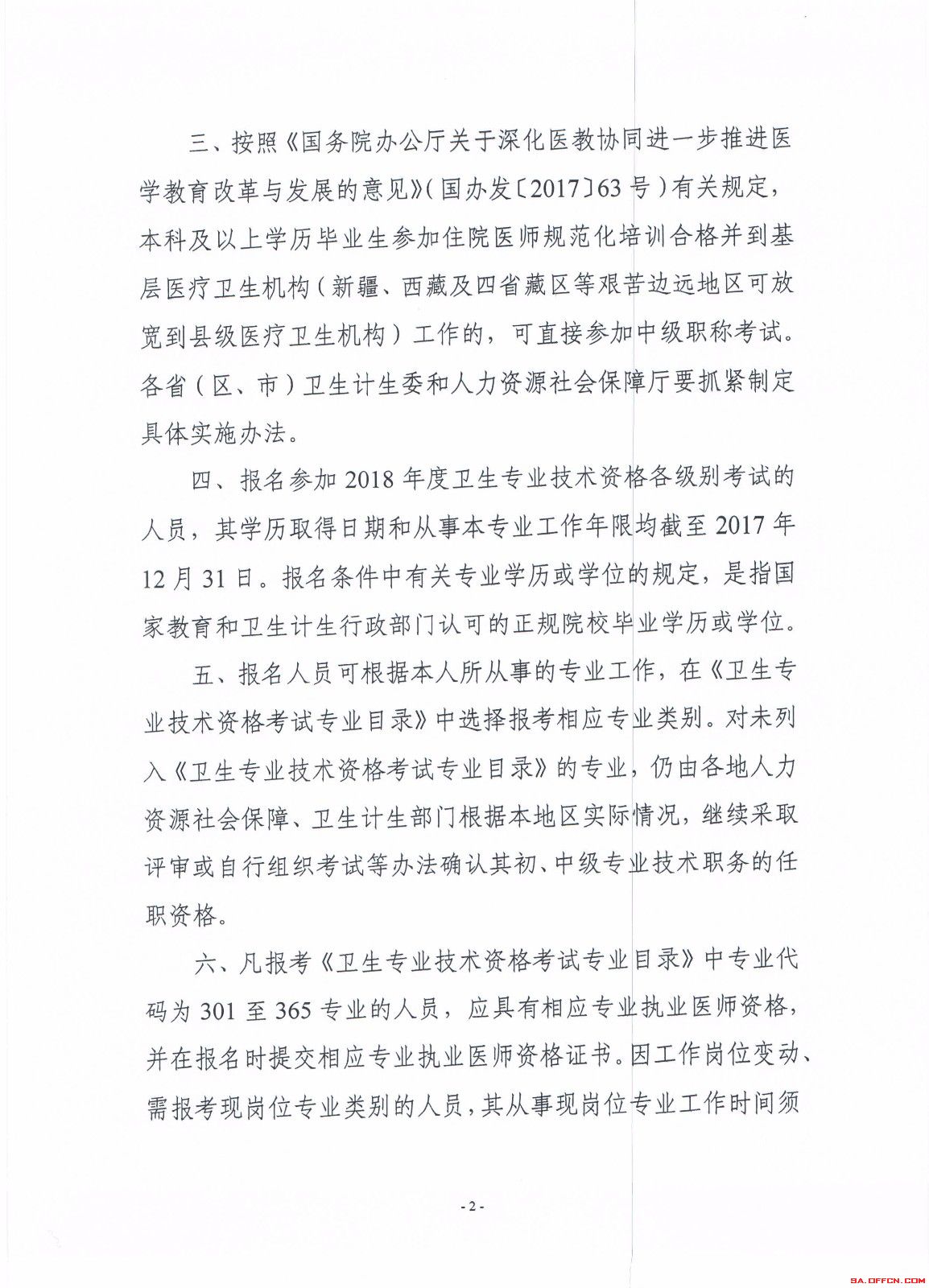 三、按照《国务院办公厅关于深化医教协同进一步推进医学教育改革与发展的意见》（国办发〔2017〕63号）有关规定，本科及以上学历毕业生参加住院医师规范化培训合格并到基层医疗卫生机构（新疆、西藏及四省藏区等艰苦边远地区可放宽到县级医疗卫生机构）工作的，可直接参加中级职称考试。各省（区、市）卫生计生委和人力资源社会保障厅要抓紧制定具体实施办法。

四、报名参加2018年度卫生专业技术资格各级别考试的人员，其学历取得日期和从事本专业工作年限均截至2017年12月31日。报名条件中有关专业学历或学位的规定，是指国家教育和卫生计生行政部门认可的正规院校毕业学历或学位。

五、报名人员可根据本人所从事的专业工作，在《卫生专业技术资格考试专业目录》中选择报考相应专业类别。对未列入《卫生专业技术资格考试专业目录》的专业，仍由各地人力资源社会保障、卫生计生部门根据本地区实际情况，继续采取评审或自行组织考试等办法确认其初、中级专业技术职务的任职资格。

六、凡报考《卫生专业技术资格考试专业目录》中专业代码为301至365专业的人员，应具有相应专业执业医师资格，并在报名时提交相应专业执业医师资格证书。因工作岗位变动、需报考现岗位专业类别的人员，其从事现岗位专业工作时间须

- 2 -

SA.OFFCN.COM